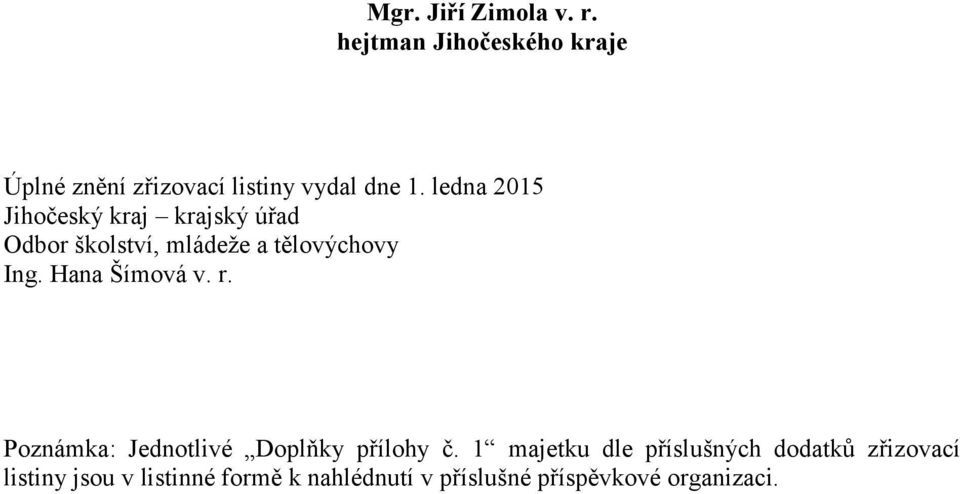 Mgr. Jiří Zimola v. r.
hejtman Jihočeského kraje

Úplné znění zřizovací listiny vydal dne 1. ledna 2015
Jihočeský kraj – krajský úřad
Odbor školství, mládeže a tělovýchovy
Ing. Hana Šímová v. r.

Poznámka: Jednotlivé „Doplňky přílohy č. 1“ majetku dle příslušných dodatků zřizovací listiny jsou v listinné formě k nahlédnutí v příslušné příspěvkové organizaci.